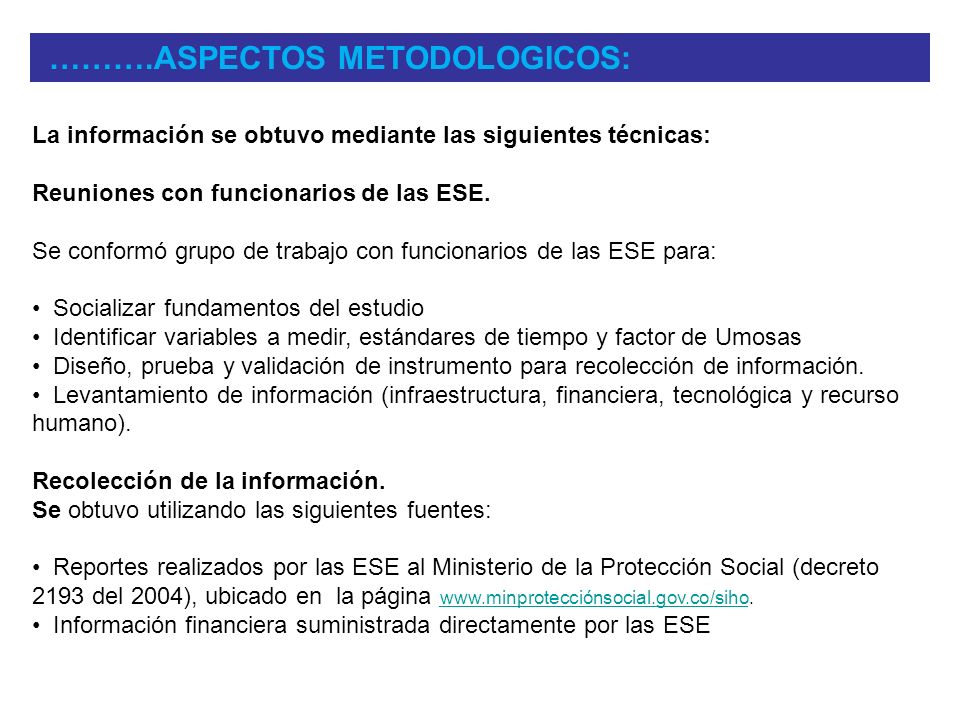 ……….ASPECTOS METODOLOGICOS:

La información se obtuvo mediante las siguientes técnicas:

Reuniones con funcionarios de las ESE.

Se conformó grupo de trabajo con funcionarios de las ESE para:

• Socializar fundamentos del estudio
• Identificar variables a medir, estándares de tiempo y factor de Umosas
• Diseño, prueba y validación de instrumento para recolección de información.
• Levantamiento de información (infraestructura, financiera, tecnológica y recurso humano).

Recolección de la información.
Se obtuvo utilizando las siguientes fuentes:

• Reportes realizados por las ESE al Ministerio de la Protección Social (decreto 2193 del 2004), ubicado en la página www.minprotecciónsocial.gov.co/siho.
• Información financiera suministrada directamente por las ESE